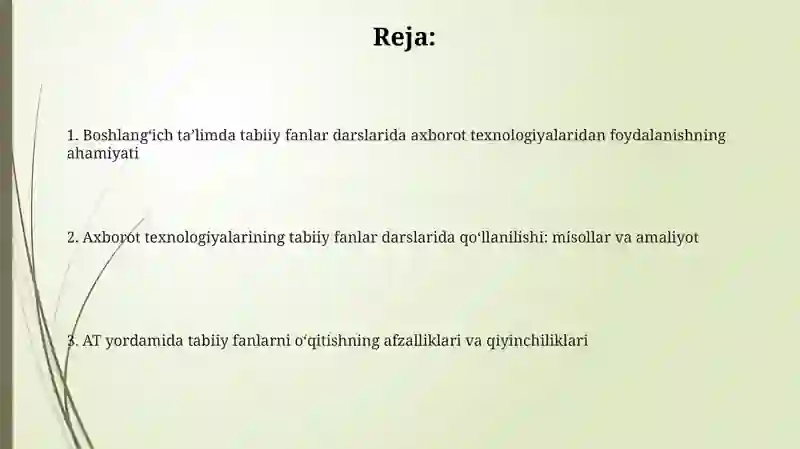 Reja:

1. Boshlang‘ich ta’limda tabiiy fanlar darslarida axborot texnologiyalaridan foydalanishning ahamiyati

2. Axborot texnologiyalarining tabiiy fanlar darslarida qo‘llanilishi: misollar va amaliyot

3. AT yordamida tabiiy fanlarni o‘qitishning afzalliklari va qiyinchiliklari